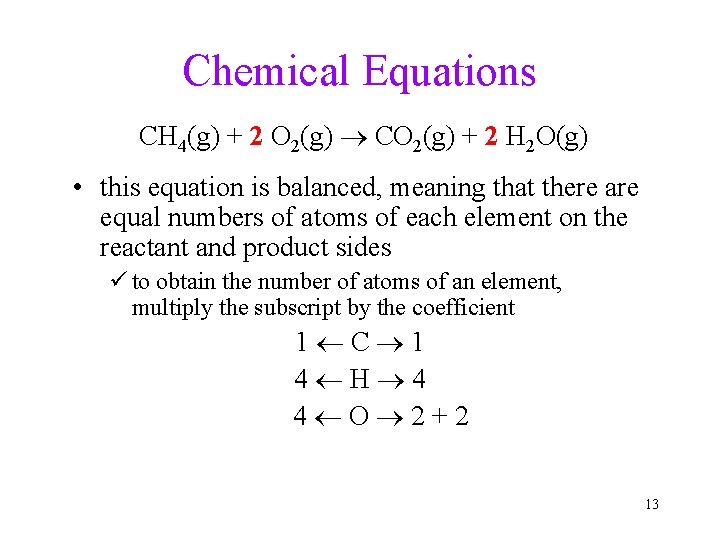 Chemical Equations

$CH_4(g) + 2\ O_2(g) \rightarrow CO_2(g) + 2\ H_2O(g)$

• this equation is balanced, meaning that there are equal numbers of atoms of each element on the reactant and product sides

✓ to obtain the number of atoms of an element, multiply the subscript by the coefficient

$1 \leftarrow C \rightarrow 1$

$4 \leftarrow H \rightarrow 4$

$4 \leftarrow O \rightarrow 2 + 2$

13